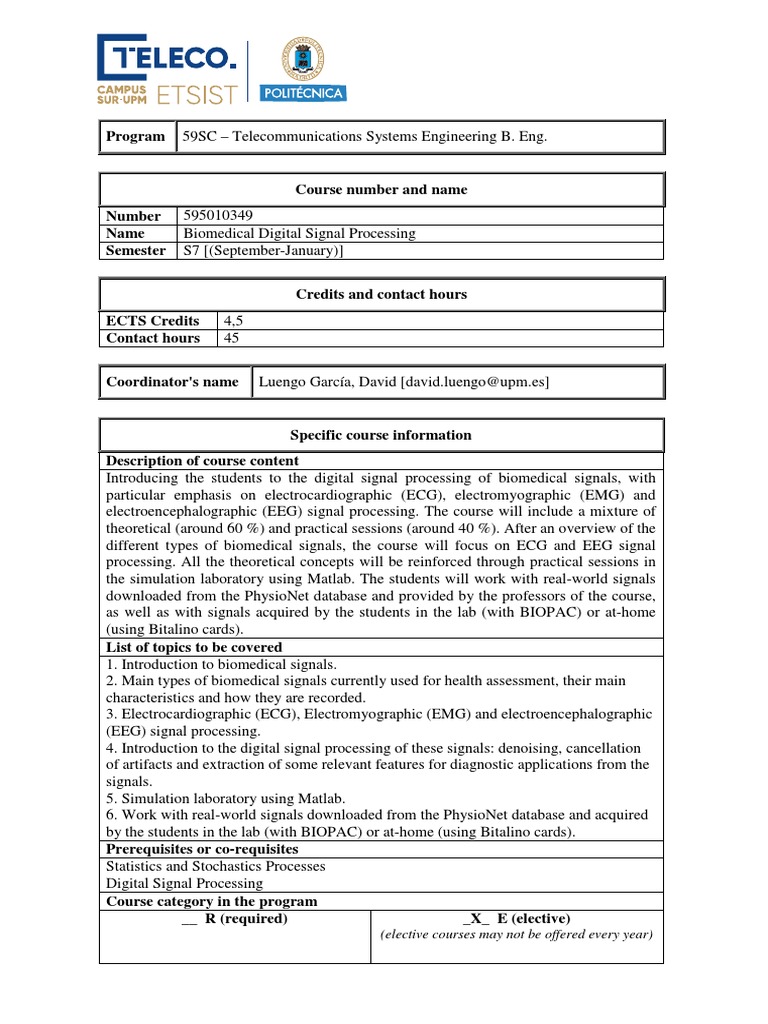 TELECO.
CAMPUS SUR·UPM ETSIST
POLITÉCNICA

| Program | 59SC – Telecommunications Systems Engineering B. Eng. |
|---|---|

| Course number and name | |
|---|---|
| Number | 595010349 |
| Name | Biomedical Digital Signal Processing |
| Semester | S7 [(September-January)] |

| Credits and contact hours | |
|---|---|
| ECTS Credits | 4,5 |
| Contact hours | 45 |

| Coordinator's name | Luengo García, David [david.luengo@upm.es] |
|---|---|

Specific course information

Description of course content
Introducing the students to the digital signal processing of biomedical signals, with particular emphasis on electrocardiographic (ECG), electromyographic (EMG) and electroencephalographic (EEG) signal processing. The course will include a mixture of theoretical (around 60 %) and practical sessions (around 40 %). After an overview of the different types of biomedical signals, the course will focus on ECG and EEG signal processing. All the theoretical concepts will be reinforced through practical sessions in the simulation laboratory using Matlab. The students will work with real-world signals downloaded from the PhysioNet database and provided by the professors of the course, as well as with signals acquired by the students in the lab (with BIOPAC) or at-home (using Bitalino cards).

List of topics to be covered
1. Introduction to biomedical signals.
2. Main types of biomedical signals currently used for health assessment, their main characteristics and how they are recorded.
3. Electrocardiographic (ECG), Electromyographic (EMG) and electroencephalographic (EEG) signal processing.
4. Introduction to the digital signal processing of these signals: denoising, cancellation of artifacts and extraction of some relevant features for diagnostic applications from the signals.
5. Simulation laboratory using Matlab.
6. Work with real-world signals downloaded from the PhysioNet database and acquired by the students in the lab (with BIOPAC) or at-home (using Bitalino cards).

Prerequisites or co-requisites
Statistics and Stochastics Processes
Digital Signal Processing

Course category in the program

| __ R (required) | _X_ E (elective) (elective courses may not be offered every year) |
|---|---|